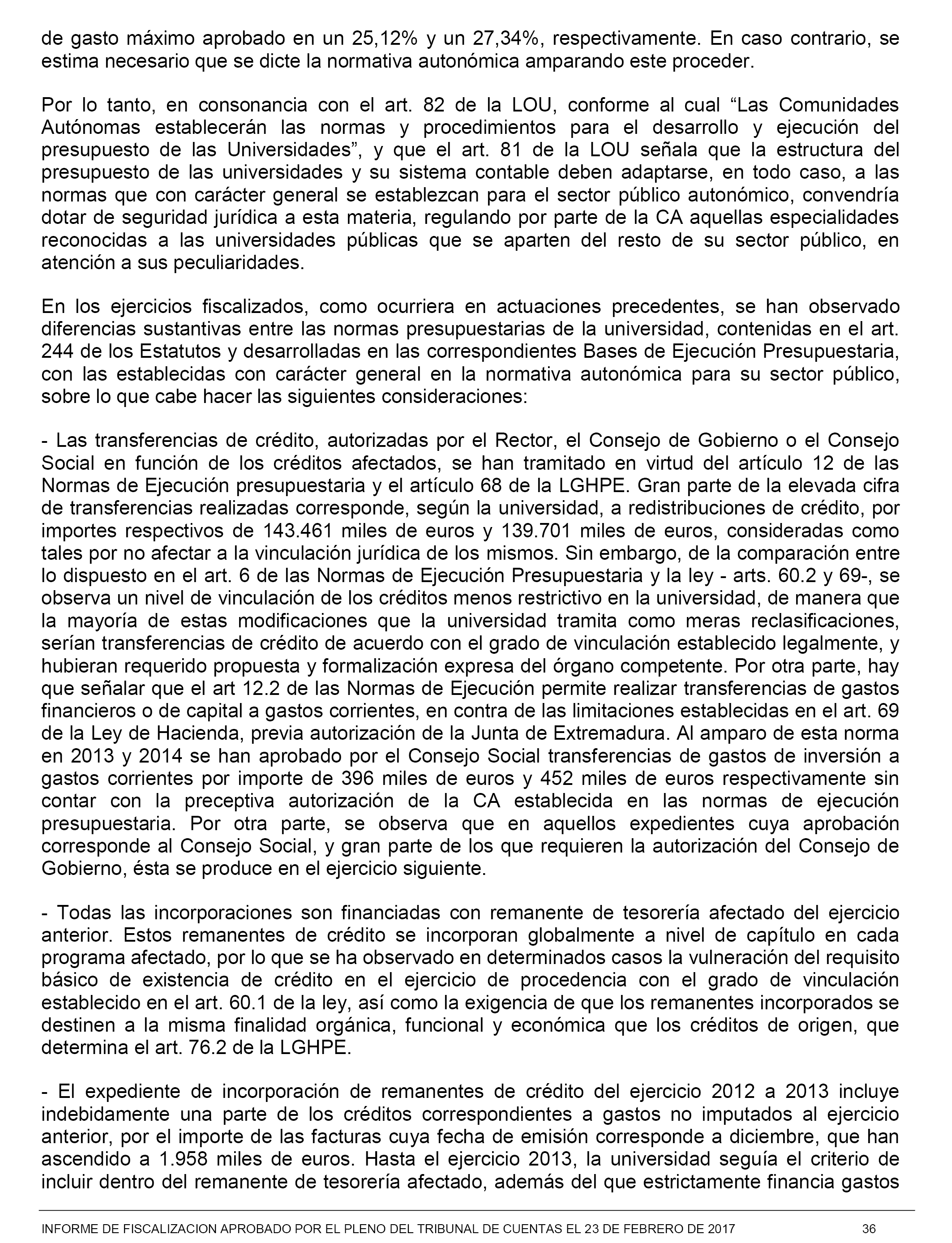 de gasto máximo aprobado en un 25,12% y un 27,34%, respectivamente. En caso contrario, se estima necesario que se dicte la normativa autonómica amparando este proceder.

Por lo tanto, en consonancia con el art. 82 de la LOU, conforme al cual “Las Comunidades Autónomas establecerán las normas y procedimientos para el desarrollo y ejecución del presupuesto de las Universidades”, y que el art. 81 de la LOU señala que la estructura del presupuesto de las universidades y su sistema contable deben adaptarse, en todo caso, a las normas que con carácter general se establezcan para el sector público autonómico, convendría dotar de seguridad jurídica a esta materia, regulando por parte de la CA aquellas especialidades reconocidas a las universidades públicas que se aparten del resto de su sector público, en atención a sus peculiaridades.

En los ejercicios fiscalizados, como ocurriera en actuaciones precedentes, se han observado diferencias sustantivas entre las normas presupuestarias de la universidad, contenidas en el art. 244 de los Estatutos y desarrolladas en las correspondientes Bases de Ejecución Presupuestaria, con las establecidas con carácter general en la normativa autonómica para su sector público, sobre lo que cabe hacer las siguientes consideraciones:

- Las transferencias de crédito, autorizadas por el Rector, el Consejo de Gobierno o el Consejo Social en función de los créditos afectados, se han tramitado en virtud del artículo 12 de las Normas de Ejecución presupuestaria y el artículo 68 de la LGHPE. Gran parte de la elevada cifra de transferencias realizadas corresponde, según la universidad, a redistribuciones de crédito, por importes respectivos de 143.461 miles de euros y 139.701 miles de euros, consideradas como tales por no afectar a la vinculación jurídica de los mismos. Sin embargo, de la comparación entre lo dispuesto en el art. 6 de las Normas de Ejecución Presupuestaria y la ley - arts. 60.2 y 69-, se observa un nivel de vinculación de los créditos menos restrictivo en la universidad, de manera que la mayoría de estas modificaciones que la universidad tramita como meras reclasificaciones, serían transferencias de crédito de acuerdo con el grado de vinculación establecido legalmente, y hubieran requerido propuesta y formalización expresa del órgano competente. Por otra parte, hay que señalar que el art 12.2 de las Normas de Ejecución permite realizar transferencias de gastos financieros o de capital a gastos corrientes, en contra de las limitaciones establecidas en el art. 69 de la Ley de Hacienda, previa autorización de la Junta de Extremadura. Al amparo de esta norma en 2013 y 2014 se han aprobado por el Consejo Social transferencias de gastos de inversión a gastos corrientes por importe de 396 miles de euros y 452 miles de euros respectivamente sin contar con la preceptiva autorización de la CA establecida en las normas de ejecución presupuestaria. Por otra parte, se observa que en aquellos expedientes cuya aprobación corresponde al Consejo Social, y gran parte de los que requieren la autorización del Consejo de Gobierno, ésta se produce en el ejercicio siguiente.

- Todas las incorporaciones son financiadas con remanente de tesorería afectado del ejercicio anterior. Estos remanentes de crédito se incorporan globalmente a nivel de capítulo en cada programa afectado, por lo que se ha observado en determinados casos la vulneración del requisito básico de existencia de crédito en el ejercicio de procedencia con el grado de vinculación establecido en el art. 60.1 de la ley, así como la exigencia de que los remanentes incorporados se destinen a la misma finalidad orgánica, funcional y económica que los créditos de origen, que determina el art. 76.2 de la LGHPE.

- El expediente de incorporación de remanentes de crédito del ejercicio 2012 a 2013 incluye indebidamente una parte de los créditos correspondientes a gastos no imputados al ejercicio anterior, por el importe de las facturas cuya fecha de emisión corresponde a diciembre, que han ascendido a 1.958 miles de euros. Hasta el ejercicio 2013, la universidad seguía el criterio de incluir dentro del remanente de tesorería afectado, además del que estrictamente financia gastos

INFORME DE FISCALIZACION APROBADO POR EL PLENO DEL TRIBUNAL DE CUENTAS EL 23 DE FEBRERO DE 2017 36